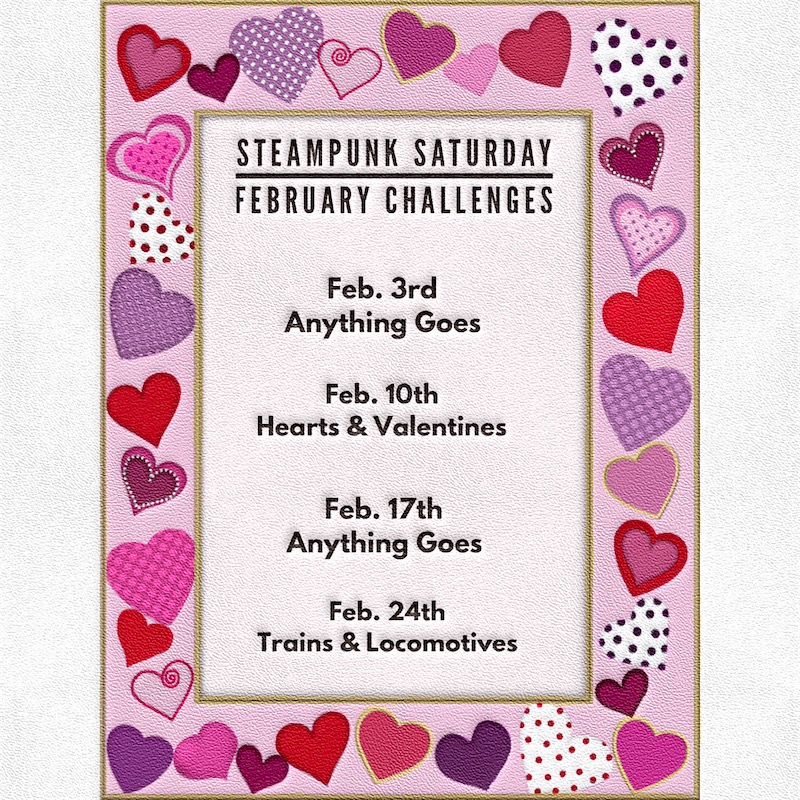 STEAMPUNK SATURDAY
FEBRUARY CHALLENGES

Feb. 3rd
Anything Goes

Feb. 10th
Hearts & Valentines

Feb. 17th
Anything Goes

Feb. 24th
Trains & Locomotives